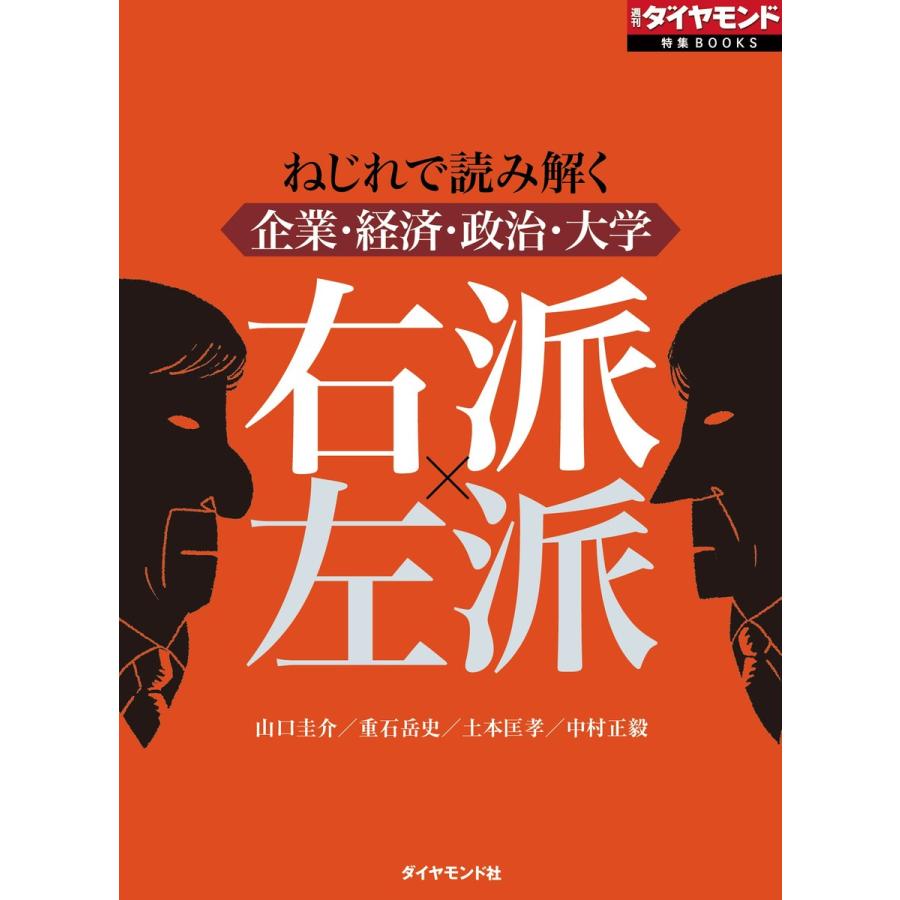 週刊ダイヤモンド
特集BOOKS

ねじれで読み解く
企業・経済・政治・大学

右派×左派

山口圭介／重石岳史／土本匡孝／中村正毅

ダイヤモンド社